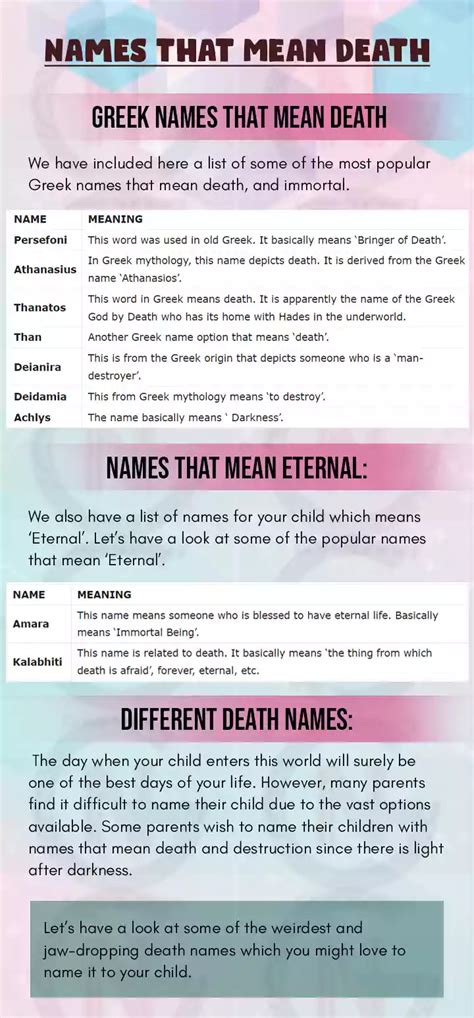 NAMES THAT MEAN DEATH

GREEK NAMES THAT MEAN DEATH

We have included here a list of some of the most popular Greek names that mean death, and immortal.

| NAME | MEANING |
|---|---|
| Persefoni | This word was used in old Greek. It basically means 'Bringer of Death'. |
| Athanasius | In Greek mythology, this name depicts death. It is derived from the Greek name 'Athanasios'. |
| Thanatos | This word in Greek means death. It is apparently the name of the Greek God by Death who has its home with Hades in the underworld. |
| Than | Another Greek name option that means 'death'. |
| Deianira | This is from the Greek origin that depicts someone who is a 'man-destroyer'. |
| Deidamia | This from Greek mythology means 'to destroy'. |
| Achlys | The name basically means ' Darkness'. |

NAMES THAT MEAN ETERNAL:

We also have a list of names for your child which means 'Eternal'. Let's have a look at some of the popular names that mean 'Eternal'.

| NAME | MEANING |
|---|---|
| Amara | This name means someone who is blessed to have eternal life. Basically means 'Immortal Being'. |
| Kalabhiti | This name is related to death. It basically means 'the thing from which death is afraid', forever, eternal, etc. |

DIFFERENT DEATH NAMES:

The day when your child enters this world will surely be one of the best days of your life. However, many parents find it difficult to name their child due to the vast options available. Some parents wish to name their children with names that mean death and destruction since there is light after darkness.

Let's have a look at some of the weirdest and jaw-dropping death names which you might love to name it to your child.